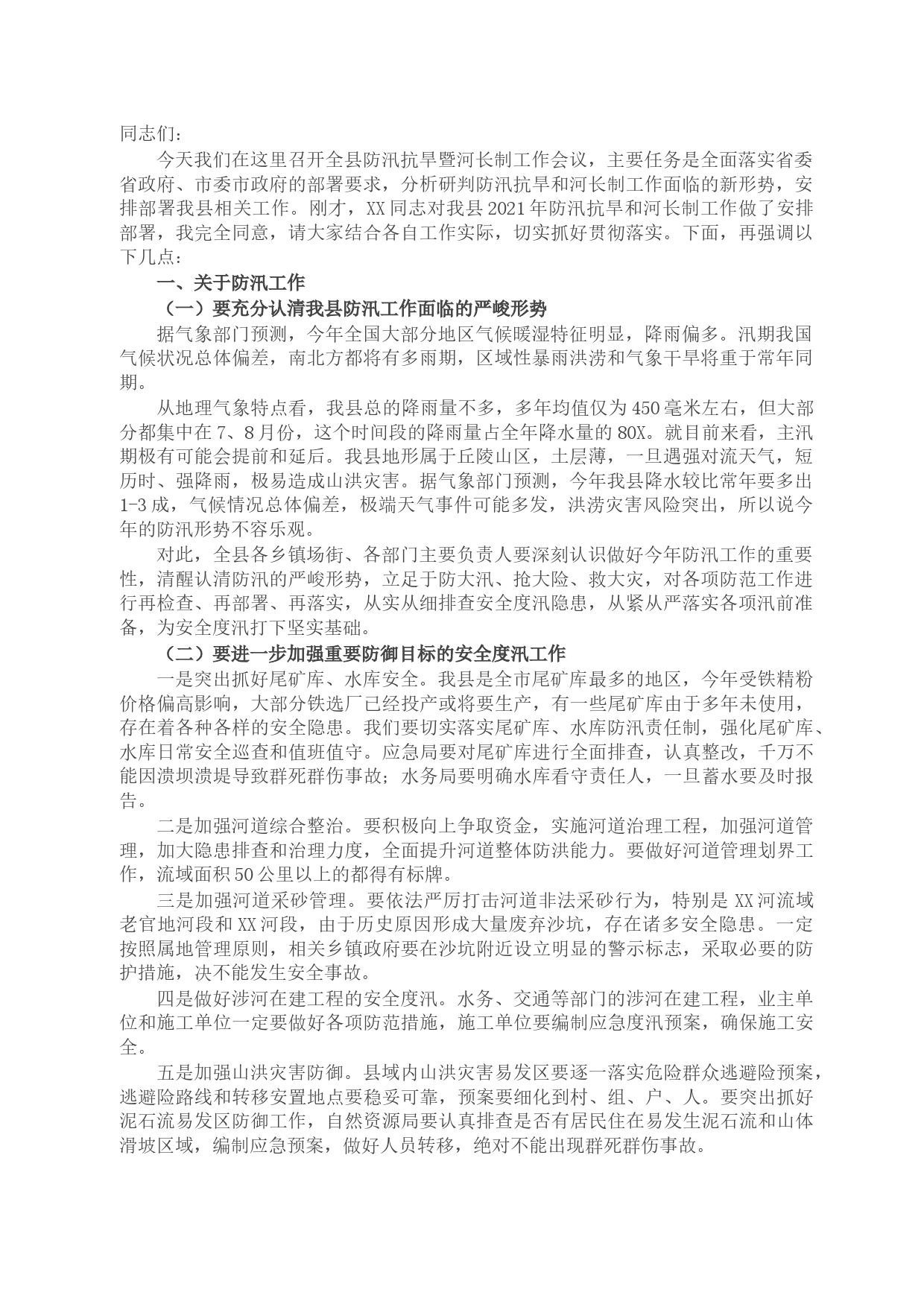 同志们：

今天我们在这里召开全县防汛抗旱暨河长制工作会议，主要任务是全面落实省委省政府、市委市政府的部署要求，分析研判防汛抗旱和河长制工作面临的新形势，安排部署我县相关工作。刚才，XX同志对我县2021年防汛抗旱和河长制工作做了安排部署，我完全同意，请大家结合各自工作实际，切实抓好贯彻落实。下面，再强调以下几点：

一、关于防汛工作

（一）要充分认清我县防汛工作面临的严峻形势

据气象部门预测，今年全国大部分地区气候暖湿特征明显，降雨偏多。汛期我国气候状况总体偏差，南北方都将有多雨期，区域性暴雨洪涝和气象干旱将重于常年同期。

从地理气象特点看，我县总的降雨量不多，多年均值仅为450毫米左右，但大部分都集中在7、8月份，这个时间段的降雨量占全年降水量的80X。就目前来看，主汛期极有可能会提前和延后。我县地形属于丘陵山区，土层薄，一旦遇强对流天气，短历时、强降雨，极易造成山洪灾害。据气象部门预测，今年我县降水较比常年要多出1-3成，气候情况总体偏差，极端天气事件可能多发，洪涝灾害风险突出，所以说今年的防汛形势不容乐观。

对此，全县各乡镇场街、各部门主要负责人要深刻认识做好今年防汛工作的重要性，清醒认清防汛的严峻形势，立足于防大汛、抢大险、救大灾，对各项防范工作进行再检查、再部署、再落实，从实从细排查安全度汛隐患，从紧从严落实各项汛前准备，为安全度汛打下坚实基础。

（二）要进一步加强重要防御目标的安全度汛工作

一是突出抓好尾矿库、水库安全。我县是全市尾矿库最多的地区，今年受铁精粉价格偏高影响，大部分铁选厂已经投产或将要生产，有一些尾矿库由于多年未使用，存在着各种各样的安全隐患。我们要切实落实尾矿库、水库防汛责任制，强化尾矿库、水库日常安全巡查和值班值守。应急局要对尾矿库进行全面排查，认真整改，千万不能因溃坝溃堤导致群死群伤事故；水务局要明确水库看守责任人，一旦蓄水要及时报告。

二是加强河道综合整治。要积极向上争取资金，实施河道治理工程，加强河道管理，加大隐患排查和治理力度，全面提升河道整体防洪能力。要做好河道管理划界工作，流域面积50公里以上的都得有标牌。

三是加强河道采砂管理。要依法严厉打击河道非法采砂行为，特别是XX河流域老官地河段和XX河段，由于历史原因形成大量废弃沙坑，存在诸多安全隐患。一定按照属地管理原则，相关乡镇政府要在沙坑附近设立明显的警示标志，采取必要的防护措施，决不能发生安全事故。

四是做好涉河在建工程的安全度汛。水务、交通等部门的涉河在建工程，业主单位和施工单位一定要做好各项防范措施，施工单位要编制应急度汛预案，确保施工安全。

五是加强山洪灾害防御。县域内山洪灾害易发区要逐一落实危险群众逃避险预案，逃避险路线和转移安置地点要稳妥可靠，预案要细化到村、组、户、人。要突出抓好泥石流易发区防御工作，自然资源局要认真排查是否有居民住在易发生泥石流和山体滑坡区域，编制应急预案，做好人员转移，绝对不能出现群死群伤事故。